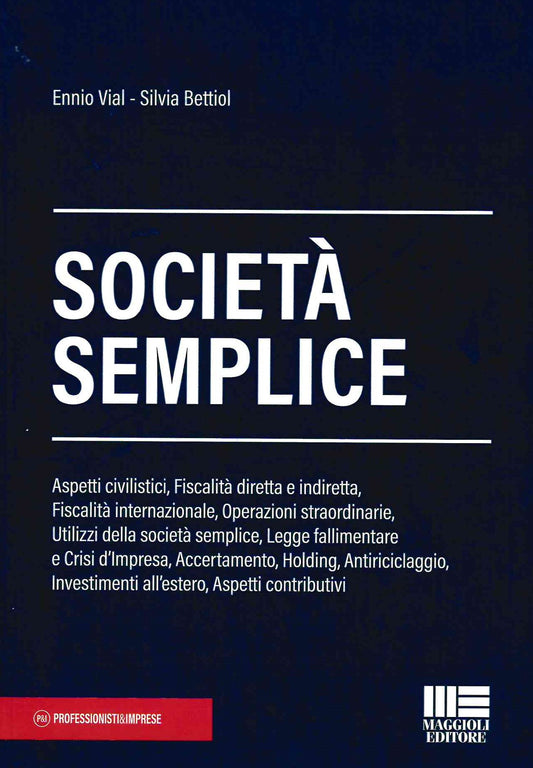 Ennio Vial - Silvia Bettiol

SOCIETÀ SEMPLICE

Aspetti civilistici, Fiscalità diretta e indiretta, Fiscalità internazionale, Operazioni straordinarie, Utilizzi della società semplice, Legge fallimentare e Crisi d'Impresa, Accertamento, Holding, Antiriciclaggio, Investimenti all'estero, Aspetti contributivi

P&I PROFESSIONISTI&IMPRESE

MAGGIOLI EDITORE